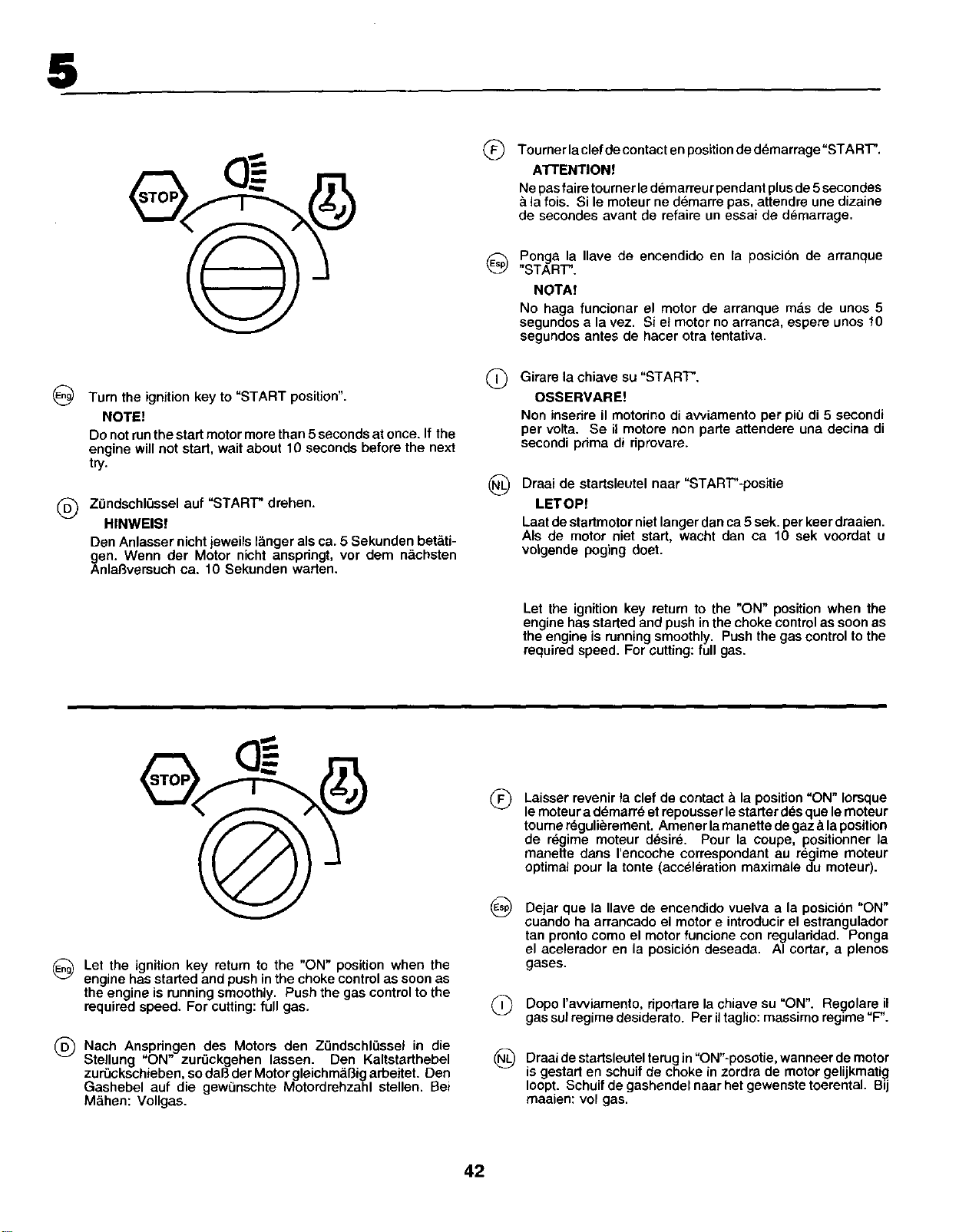 5

STOP

Eng Turn the ignition key to "START position".

NOTE!

Do not run the start motor more than 5 seconds at once. If the engine will not start, wait about 10 seconds before the next try.

D Zündschlüssel auf "START" drehen.

HINWEIS!

Den Anlasser nicht jeweils länger als ca. 5 Sekunden betätigen. Wenn der Motor nicht anspringt, vor dem nächsten Anlaßversuch ca. 10 Sekunden warten.

F Tourner la clef de contact en position de démarrage "START".

ATTENTION!

Ne pas faire tourner le démarreur pendant plus de 5 secondes à la fois. Si le moteur ne démarre pas, attendre une dizaine de secondes avant de refaire un essai de démarrage.

Esp Ponga la llave de encendido en la posición de arranque "START".

NOTA!

No haga funcionar el motor de arranque más de unos 5 segundos a la vez. Si el motor no arranca, espere unos 10 segundos antes de hacer otra tentativa.

I Girare la chiave su "START".

OSSERVARE!

Non inserire il motorino di avviamento per più di 5 secondi per volta. Se il motore non parte attendere una decina di secondi prima di riprovare.

NL Draai de startsleutel naar "START"-positie

LET OP!

Laat de startmotor niet langer dan ca 5 sek. per keer draaien. Als de motor niet start, wacht dan ca 10 sek voordat u volgende poging doet.

Let the ignition key return to the "ON" position when the engine has started and push in the choke control as soon as the engine is running smoothly. Push the gas control to the required speed. For cutting: full gas.

STOP

Eng Let the ignition key return to the "ON" position when the engine has started and push in the choke control as soon as the engine is running smoothly. Push the gas control to the required speed. For cutting: full gas.

D Nach Anspringen des Motors den Zündschlüssel in die Stellung "ON" zurückgehen lassen. Den Kaltstarthebel zurückschieben, so daß der Motor gleichmäßig arbeitet. Den Gashebel auf die gewünschte Motordrehzahl stellen. Bei Mähen: Vollgas.

F Laisser revenir la clef de contact à la position "ON" lorsque le moteur a démarré et repousser le starter dès que le moteur tourne régulièrement. Amener la manette de gaz à la position de régime moteur désiré. Pour la coupe, positionner la manette dans l'encoche correspondant au régime moteur optimal pour la tonte (accélération maximale du moteur).

Esp Dejar que la llave de encendido vuelva a la posición "ON" cuando ha arrancado el motor e introducir el estrangulador tan pronto como el motor funcione con regularidad. Ponga el acelerador en la posición deseada. Al cortar, a plenos gases.

I Dopo l'avviamento, riportare la chiave su "ON". Regolare il gas sul regime desiderato. Per il taglio: massimo regime "F".

NL Draai de startsleutel terug in "ON"-posotie, wanneer de motor is gestart en schuif de choke in zordra de motor gelijkmatig loopt. Schuif de gashendel naar het gewenste toerental. Bij maaien: vol gas.

42